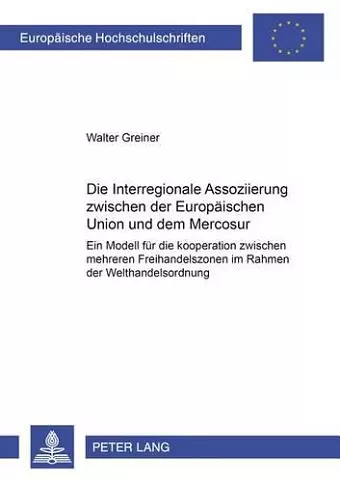 Europäische Hochschulschriften

Walter Greiner

Die Interregionale Assoziierung zwischen der Europäischen Union und dem Mercosur

Ein Modell für die kooperation zwischen mehreren Freihandelszonen im Rahmen der Welthandelsordnung

PETER LANG